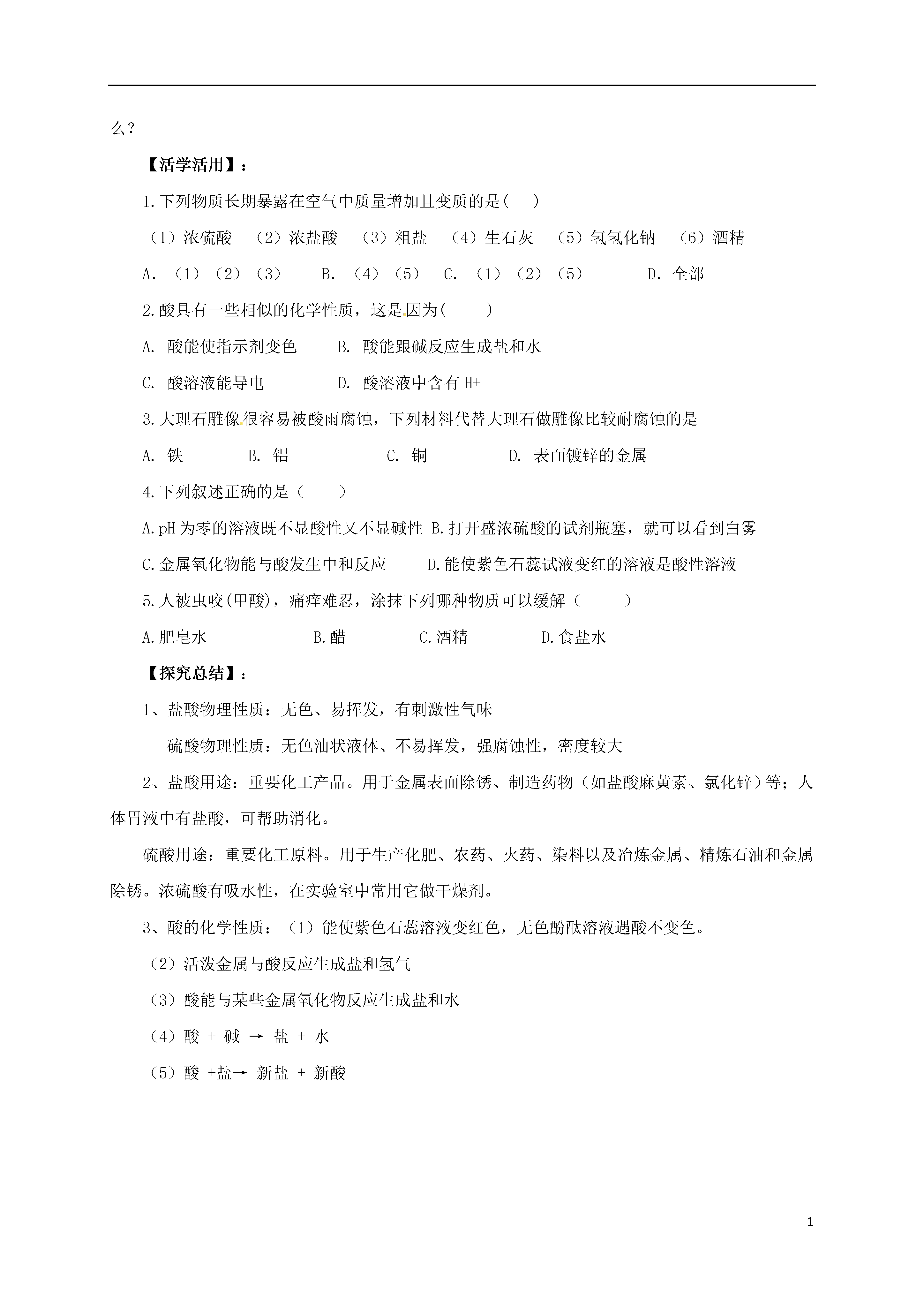 么？

【活学活用】：

1.下列物质长期暴露在空气中质量增加且变质的是(　 )

（1）浓硫酸　（2）浓盐酸　（3）粗盐　（4）生石灰　（5）氢氧化钠　（6）酒精

A. （1）（2）（3）　　B. （4）（5）　C. （1）（2）（5）　　D. 全部

2.酸具有一些相似的化学性质，这是因为(　　 )

A. 酸能使指示剂变色　　B. 酸能跟碱反应生成盐和水

C. 酸溶液能导电　　　　D. 酸溶液中含有 H+

3.大理石雕像很容易被酸雨腐蚀，下列材料代替大理石做雕像比较耐腐蚀的是

A. 铁　　　B. 铝　　　　C. 铜　　　　D. 表面镀锌的金属

4.下列叙述正确的是（　　）

A.pH 为零的溶液既不显酸性又不显碱性 B.打开盛浓硫酸的试剂瓶塞，就可以看到白雾

C.金属氧化物能与酸发生中和反应　　D.能使紫色石蕊试液变红的溶液是酸性溶液

5.人被虫咬(甲酸)，痛痒难忍，涂抹下列哪种物质可以缓解（　　 ）

A.肥皂水　　　　B.醋　　　C.酒精　　　D.食盐水

【探究总结】：

1、盐酸物理性质：无色、易挥发，有刺激性气味

硫酸物理性质：无色油状液体、不易挥发，强腐蚀性，密度较大

2、盐酸用途：重要化工产品。用于金属表面除锈、制造药物（如盐酸麻黄素、氯化锌）等；人体胃液中有盐酸，可帮助消化。

硫酸用途：重要化工原料。用于生产化肥、农药、火药、染料以及冶炼金属、精炼石油和金属除锈。浓硫酸有吸水性，在实验室中常用它做干燥剂。

3、酸的化学性质：（1）能使紫色石蕊溶液变红色，无色酚酞溶液遇酸不变色。

（2）活泼金属与酸反应生成盐和氢气

（3）酸能与某些金属氧化物反应生成盐和水

（4）酸 + 碱 → 盐 + 水

（5）酸 +盐→ 新盐 + 新酸

1